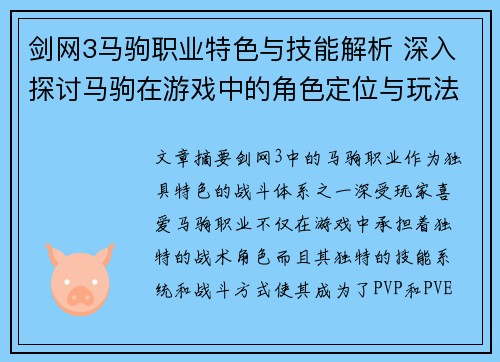 剑网3马驹职业特色与技能解析 深入探讨马驹在游戏中的角色定位与玩法

文章摘要剑网3中的马驹职业作为独具特色的战斗体系之一深受玩家喜爱马驹职业不仅在游戏中承担着独特的战术角色而且其独特的技能系统和战斗方式使其成为了PVP和PVE